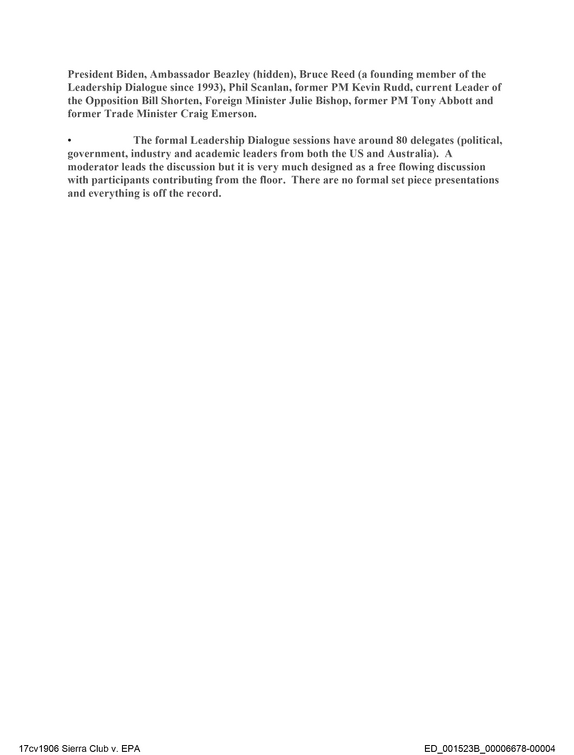 President Biden, Ambassador Beazley (hidden), Bruce Reed (a founding member of the Leadership Dialogue since 1993), Phil Scanlan, former PM Kevin Rudd, current Leader of the Opposition Bill Shorten, Foreign Minister Julie Bishop, former PM Tony Abbott and former Trade Minister Craig Emerson.

• The formal Leadership Dialogue sessions have around 80 delegates (political, government, industry and academic leaders from both the US and Australia). A moderator leads the discussion but it is very much designed as a free flowing discussion with participants contributing from the floor. There are no formal set piece presentations and everything is off the record.

17cv1906 Sierra Club v. EPA ED_001523B_00006678-00004